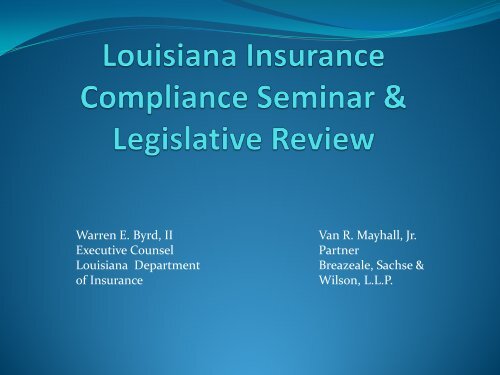 Louisiana Insurance Compliance Seminar & Legislative Review

Warren E. Byrd, II
Executive Counsel
Louisiana Department of Insurance

Van R. Mayhall, Jr.
Partner
Breazeale, Sachse & Wilson, L.L.P.